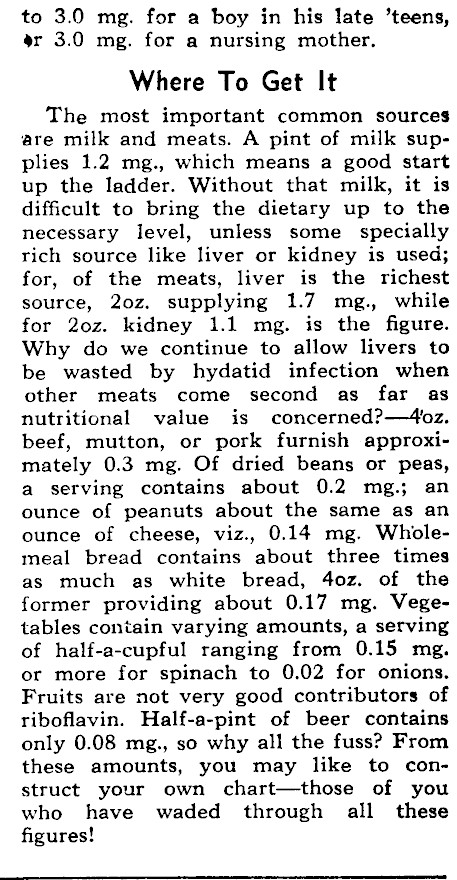 to 3.0 mg. for a boy in his late 'teens, or 3.0 mg. for a nursing mother.

Where To Get It

The most important common sources are milk and meats. A pint of milk supplies 1.2 mg., which means a good start up the ladder. Without that milk, it is difficult to bring the dietary up to the necessary level, unless some specially rich source like liver or kidney is used; for, of the meats, liver is the richest source, 2oz. supplying 1.7 mg., while for 2oz. kidney 1.1 mg. is the figure. Why do we continue to allow livers to be wasted by hydatid infection when other meats come second as far as nutritional value is concerned?—4oz. beef, mutton, or pork furnish approximately 0.3 mg. Of dried beans or peas, a serving contains about 0.2 mg.; an ounce of peanuts about the same as an ounce of cheese, viz., 0.14 mg. Wholemeal bread contains about three times as much as white bread, 4oz. of the former providing about 0.17 mg. Vegetables contain varying amounts, a serving of half-a-cupful ranging from 0.15 mg. or more for spinach to 0.02 for onions. Fruits are not very good contributors of riboflavin. Half-a-pint of beer contains only 0.08 mg., so why all the fuss? From these amounts, you may like to construct your own chart—those of you who have waded through all these figures!